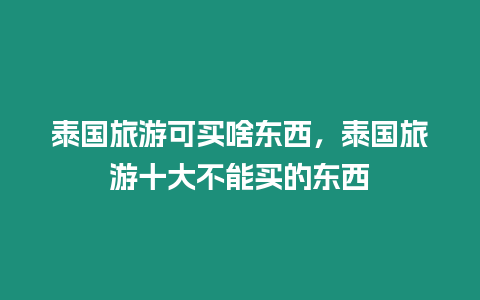 泰国旅游可买啥东西，泰国旅游十大不能买的东西